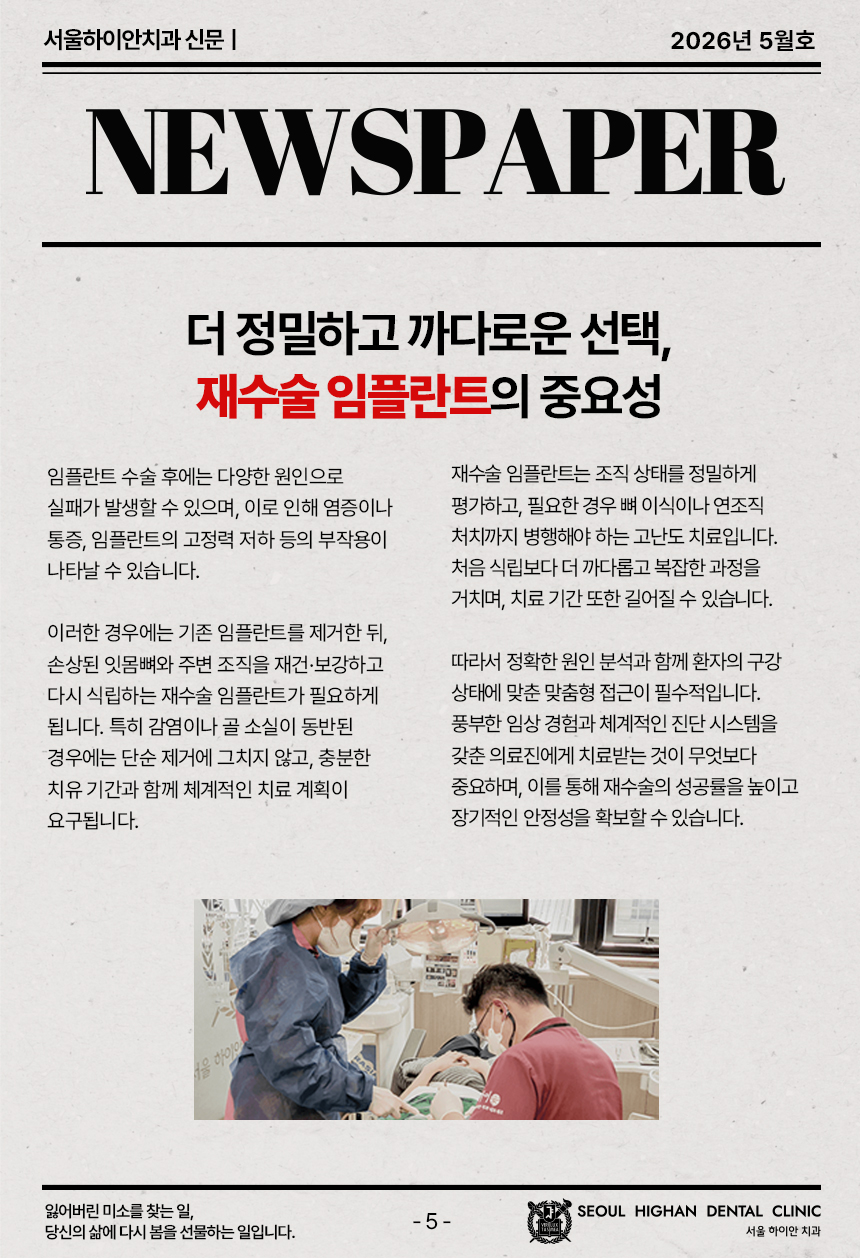 서울하이안치과 신문 |

2026년 5월호

NEWSPAPER

더 정밀하고 까다로운 선택,
재수술 임플란트의 중요성

임플란트 수술 후에는 다양한 원인으로 실패가 발생할 수 있으며, 이로 인해 염증이나 통증, 임플란트의 고정력 저하 등의 부작용이 나타날 수 있습니다.

이러한 경우에는 기존 임플란트를 제거한 뒤, 손상된 잇몸뼈와 주변 조직을 재건·보강하고 다시 식립하는 재수술 임플란트가 필요하게 됩니다. 특히 감염이나 골 소실이 동반된 경우에는 단순 제거에 그치지 않고, 충분한 치유 기간과 함께 체계적인 치료 계획이 요구됩니다.

재수술 임플란트는 조직 상태를 정밀하게 평가하고, 필요한 경우 뼈 이식이나 연조직 처치까지 병행해야 하는 고난도 치료입니다. 처음 식립보다 더 까다롭고 복잡한 과정을 거치며, 치료 기간 또한 길어질 수 있습니다.

따라서 정확한 원인 분석과 함께 환자의 구강 상태에 맞춘 맞춤형 접근이 필수적입니다. 풍부한 임상 경험과 체계적인 진단 시스템을 갖춘 의료진에게 치료받는 것이 무엇보다 중요하며, 이를 통해 재수술의 성공률을 높이고 장기적인 안정성을 확보할 수 있습니다.

잃어버린 미소를 찾는 일,
당신의 삶에 다시 봄을 선물하는 일입니다.

- 5 -

SEOUL HIGHAN DENTAL CLINIC
서울 하이안 치과